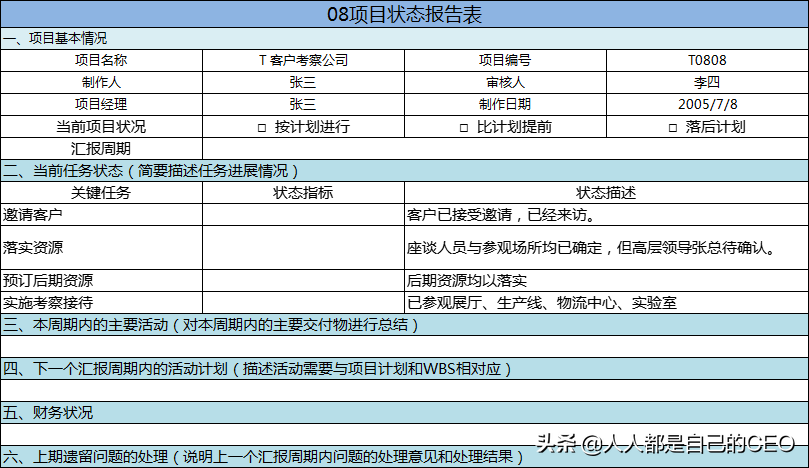 08项目状态报告表

一、项目基本情况

| 项目名称 | T 客户考察公司 | 项目编号 | T0808 |
|---|---|---|---|
| 制作人 | 张三 | 审核人 | 李四 |
| 项目经理 | 张三 | 制作日期 | 2005/7/8 |
| 当前项目状况 | □ 按计划进行 | □ 比计划提前 | □ 落后计划 |
| 汇报周期 | | | |

二、当前任务状态（简要描述任务进展情况）

| 关键任务 | 状态指标 | 状态描述 |
|---|---|---|
| 邀请客户 | | 客户已接受邀请，已经来访。 |
| 落实资源 | | 座谈人员与参观场所均已确定，但高层领导张总待确认。 |
| 预订后期资源 | | 后期资源均以落实 |
| 实施考察接待 | | 已参观展厅、生产线、物流中心、实验室 |

三、本周期内的主要活动（对本周期内的主要交付物进行总结）

四、下一个汇报周期内的活动计划（描述活动需要与项目计划和WBS相对应）

五、财务状况

六、上期遗留问题的处理（说明上一个汇报周期内问题的处理意见和处理结果）

头条 @人人都是自己的CEO